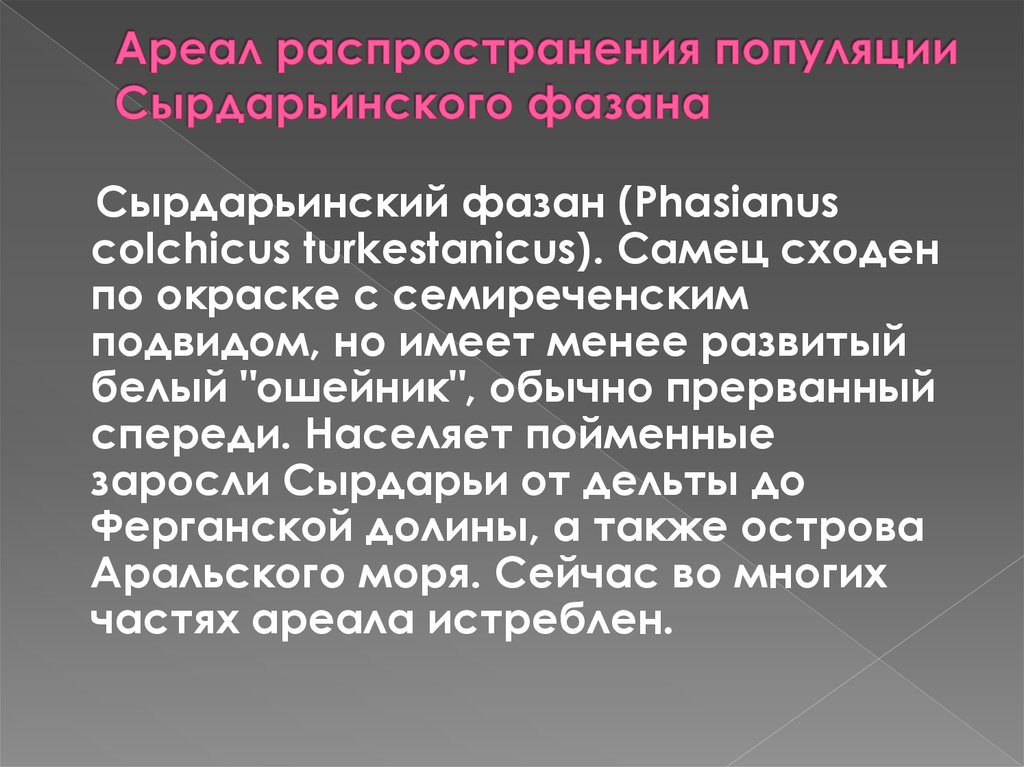 Ареал распространения популяции Сырдарьинского фазана

Сырдарьинский фазан (Phasianus colchicus turkestanicus). Самец сходен по окраске с семиреченским подвидом, но имеет менее развитый белый "ошейник", обычно прерванный спереди. Населяет пойменные заросли Сырдарьи от дельты до Ферганской долины, а также острова Аральского моря. Сейчас во многих частях ареала истреблен.